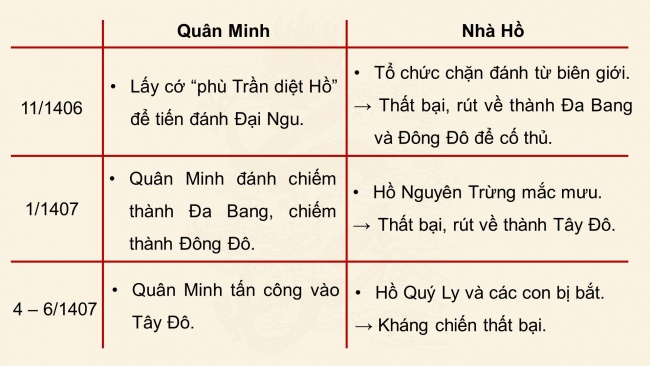 | | Quân Minh | Nhà Hồ |
|---|---|---|
| 11/1406 | • Lấy cớ “phù Trần diệt Hồ” để tiến đánh Đại Ngu. | • Tổ chức chặn đánh từ biên giới. → Thất bại, rút về thành Đa Bang và Đông Đô để cố thủ. |
| 1/1407 | • Quân Minh đánh chiếm thành Đa Bang, chiếm thành Đông Đô. | • Hồ Nguyên Trừng mắc mưu. → Thất bại, rút về thành Tây Đô. |
| 4 – 6/1407 | • Quân Minh tấn công vào Tây Đô. | • Hồ Quý Ly và các con bị bắt. → Kháng chiến thất bại. |